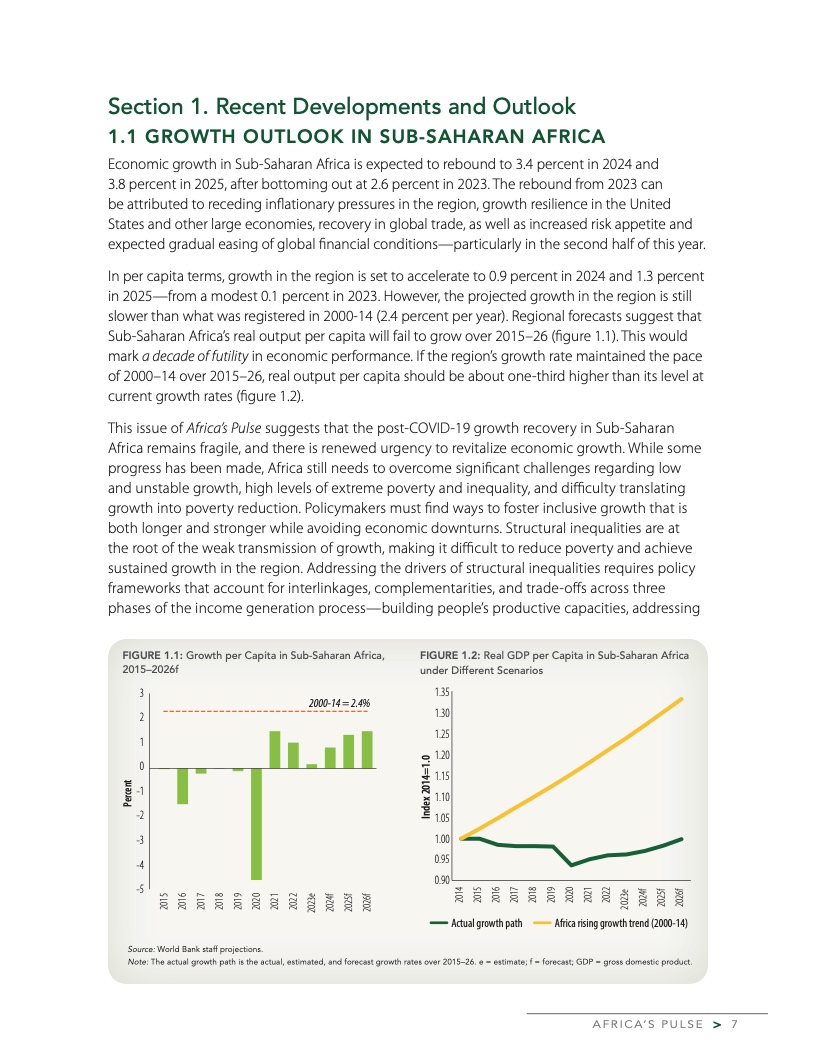 Section 1. Recent Developments and Outlook

1.1 GROWTH OUTLOOK IN SUB-SAHARAN AFRICA

Economic growth in Sub-Saharan Africa is expected to rebound to 3.4 percent in 2024 and 3.8 percent in 2025, after bottoming out at 2.6 percent in 2023. The rebound from 2023 can be attributed to receding inflationary pressures in the region, growth resilience in the United States and other large economies, recovery in global trade, as well as increased risk appetite and expected gradual easing of global financial conditions—particularly in the second half of this year.

In per capita terms, growth in the region is set to accelerate to 0.9 percent in 2024 and 1.3 percent in 2025—from a modest 0.1 percent in 2023. However, the projected growth in the region is still slower than what was registered in 2000-14 (2.4 percent per year). Regional forecasts suggest that Sub-Saharan Africa's real output per capita will fail to grow over 2015–26 (figure 1.1). This would mark a decade of futility in economic performance. If the region's growth rate maintained the pace of 2000–14 over 2015–26, real output per capita should be about one-third higher than its level at current growth rates (figure 1.2).

This issue of Africa's Pulse suggests that the post-COVID-19 growth recovery in Sub-Saharan Africa remains fragile, and there is renewed urgency to revitalize economic growth. While some progress has been made, Africa still needs to overcome significant challenges regarding low and unstable growth, high levels of extreme poverty and inequality, and difficulty translating growth into poverty reduction. Policymakers must find ways to foster inclusive growth that is both longer and stronger while avoiding economic downturns. Structural inequalities are at the root of the weak transmission of growth, making it difficult to reduce poverty and achieve sustained growth in the region. Addressing the drivers of structural inequalities requires policy frameworks that account for interlinkages, complementarities, and trade-offs across three phases of the income generation process—building people's productive capacities, addressing

FIGURE 1.1: Growth per Capita in Sub-Saharan Africa, 2015–2026f

Percent
3
2
1
0
-1
-2
-3
-4
-5
2000-14 = 2.4%
2015 2016 2017 2018 2019 2020 2021 2022 2023e 2024f 2025f 2026f

FIGURE 1.2: Real GDP per Capita in Sub-Saharan Africa under Different Scenarios

Index 2014=1.0
1.35
1.30
1.25
1.20
1.15
1.10
1.05
1.00
0.95
0.90
2014 2015 2016 2017 2018 2019 2020 2021 2022 2023e 2024f 2025f 2026f
Actual growth path
Africa rising growth trend (2000-14)

Source: World Bank staff projections.
Note: The actual growth path is the actual, estimated, and forecast growth rates over 2015–26. e = estimate; f = forecast; GDP = gross domestic product.

AFRICA'S PULSE > 7